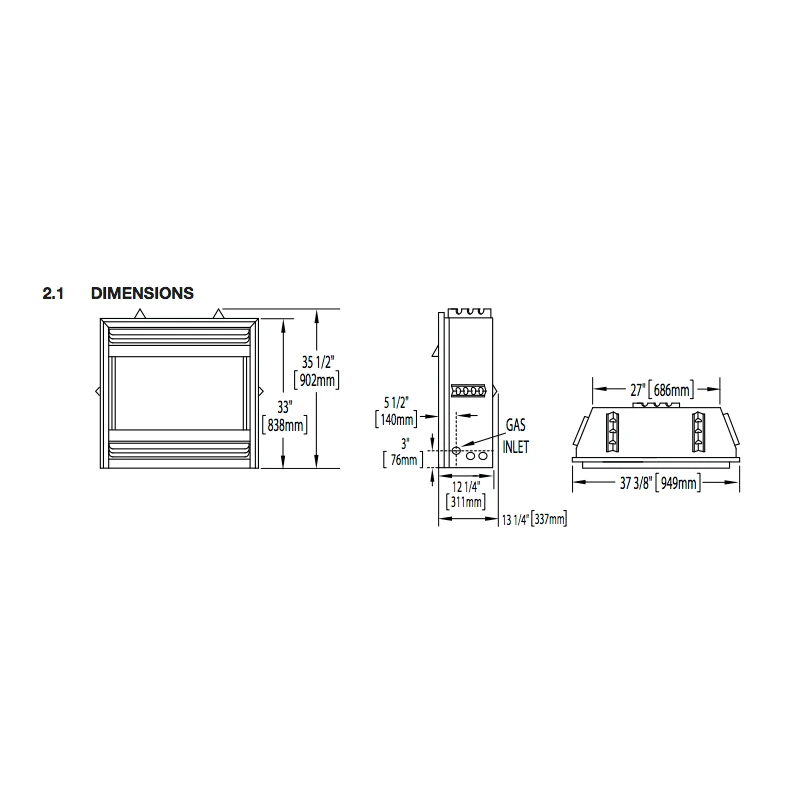 2.1 DIMENSIONS

35 1/2" [902mm]

33" [838mm]

5 1/2" [140mm]

3" [76mm]

GAS INLET

12 1/4" [311mm]

13 1/4" [337mm]

27" [686mm]

37 3/8" [949mm]